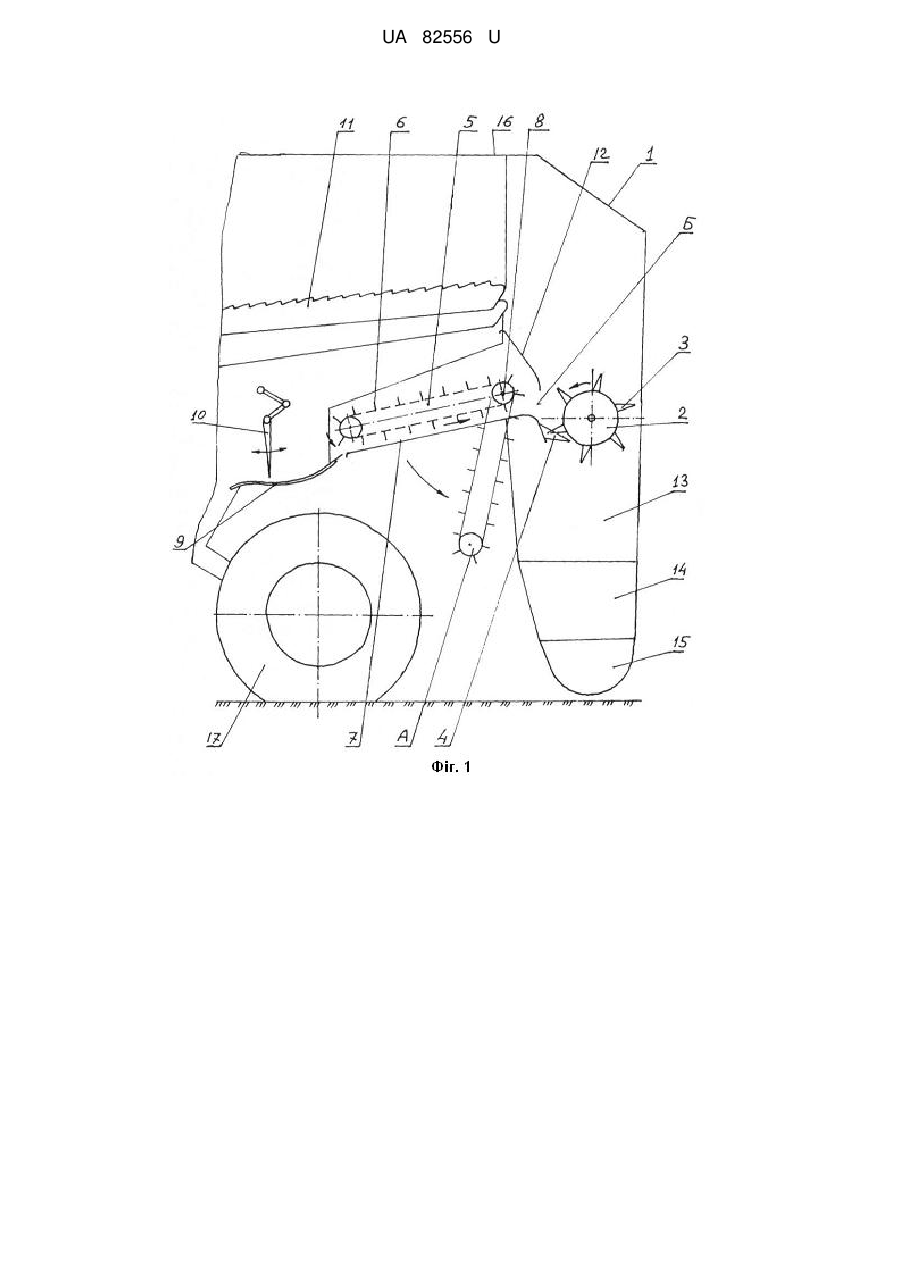 UA 82556 U

11 6 5 16 8 12 1 Б 3 2 10 13 9 14 15 17 7 А 4

Фіг. 1